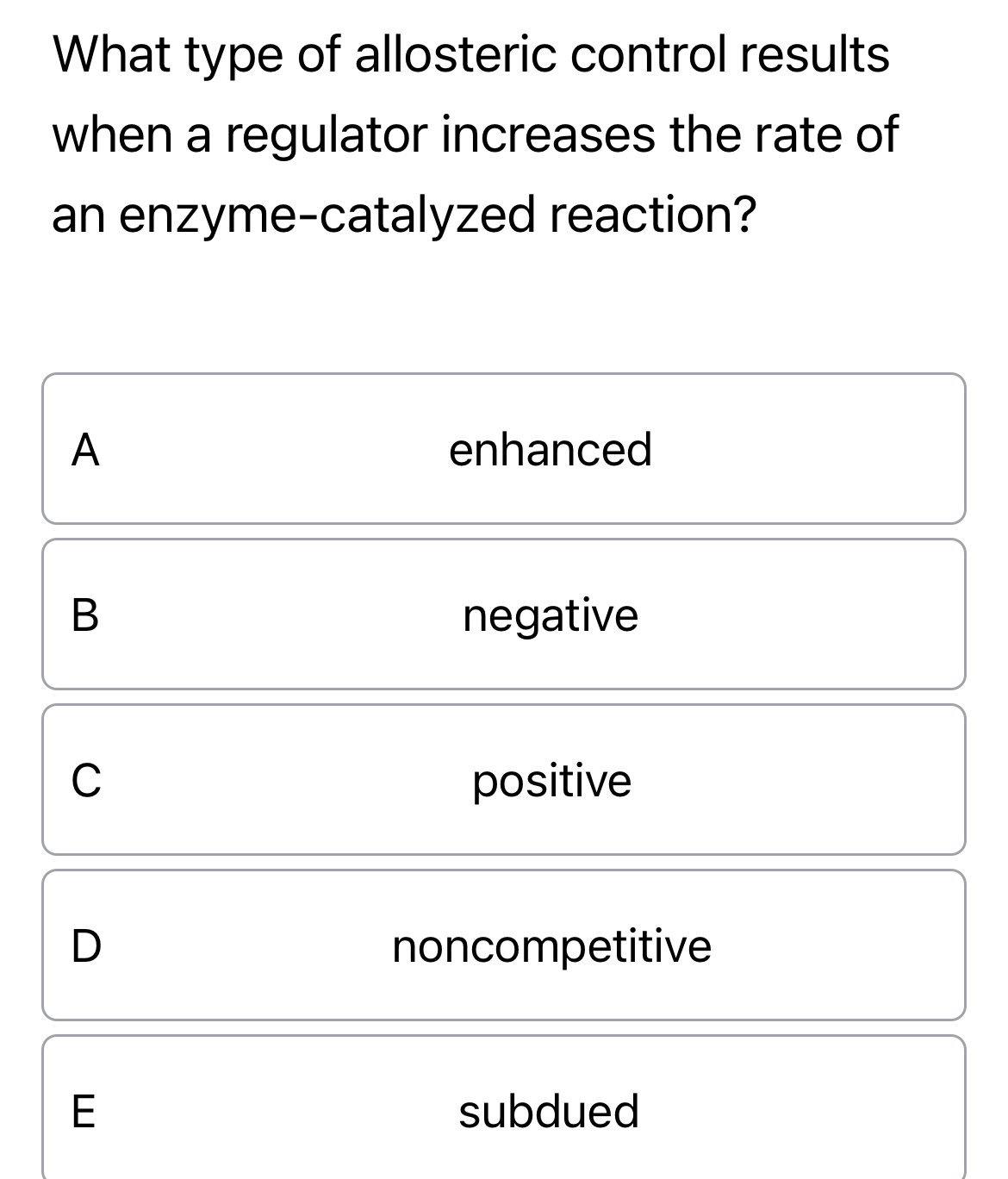 What type of allosteric control results when a regulator increases the rate of an enzyme-catalyzed reaction?

A enhanced

B negative

C positive

D noncompetitive

E subdued